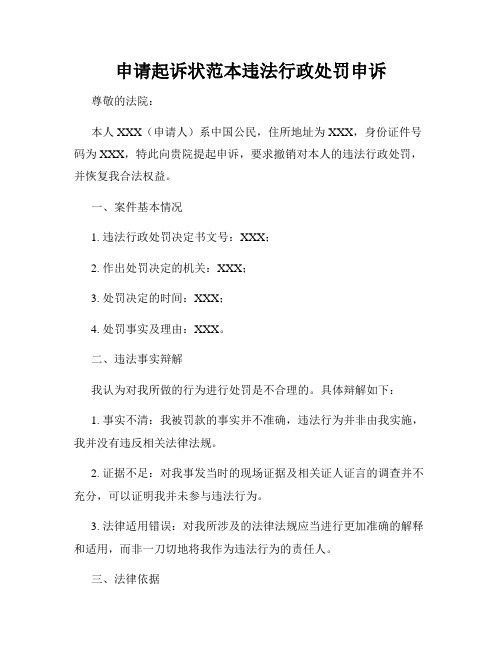 申请起诉状范本违法行政处罚申诉

尊敬的法院：

本人 XXX（申请人）系中国公民，住所地址为 XXX，身份证件号码为 XXX，特此向贵院提起申诉，要求撤销对本人的违法行政处罚，并恢复我合法权益。

一、案件基本情况

1. 违法行政处罚决定书文号：XXX；

2. 作出处罚决定的机关：XXX；

3. 处罚决定的时间：XXX；

4. 处罚事实及理由：XXX。

二、违法事实辩解

我认为对我所做的行为进行处罚是不合理的。具体辩解如下：

1. 事实不清：我被罚款的事实并不准确，违法行为并非由我实施，我并没有违反相关法律法规。

2. 证据不足：对我事发当时的现场证据及相关证人证言的调查并不充分，可以证明我并未参与违法行为。

3. 法律适用错误：对我所涉及的法律法规应当进行更加准确的解释和适用，而非一刀切地将我作为违法行为的责任人。

三、法律依据